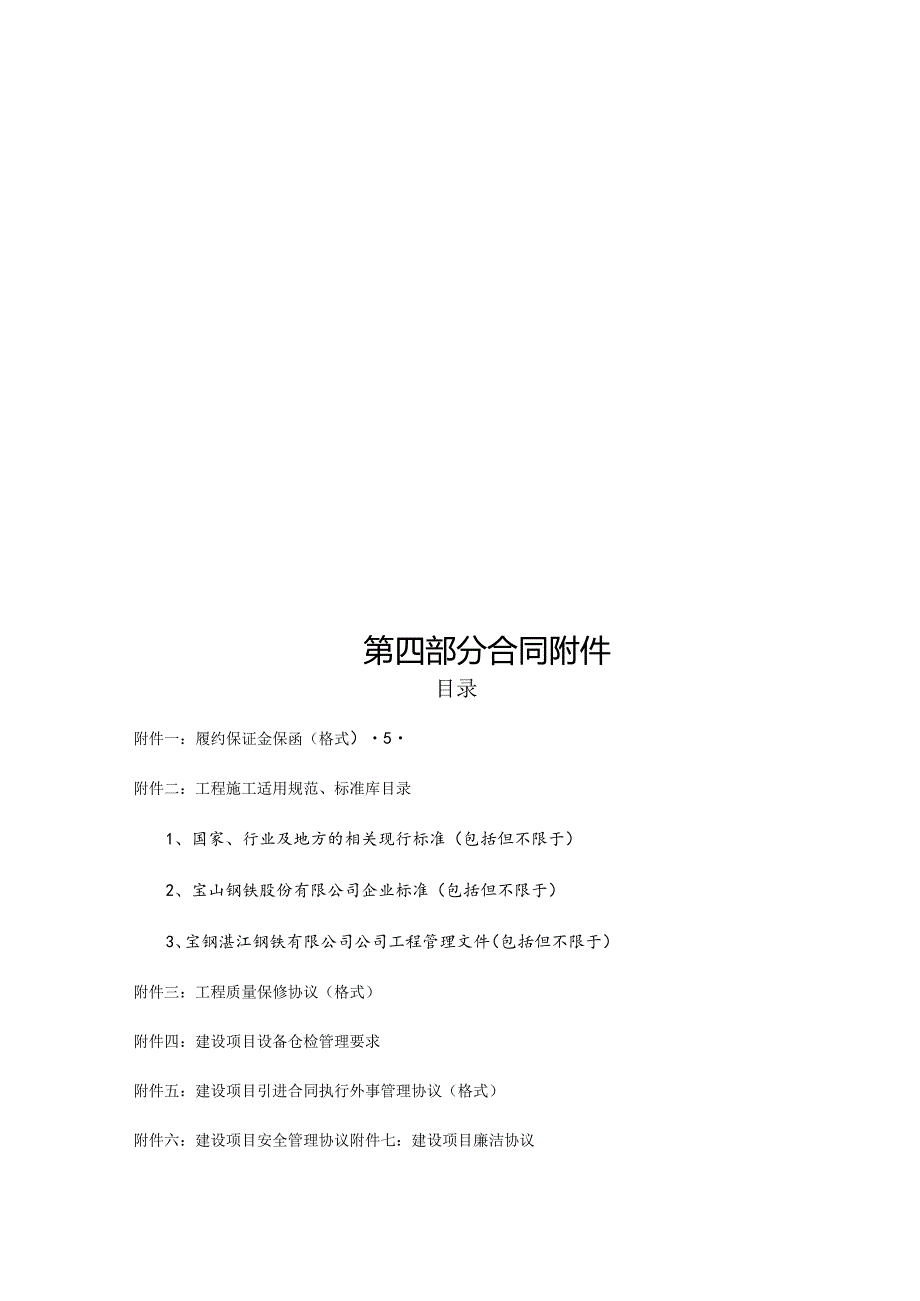 第四部分合同附件

目录

附件一：履约保证金保函（格式）·5·

附件二：工程施工适用规范、标准库目录

1、国家、行业及地方的相关现行标准（包括但不限于）

2、宝山钢铁股份有限公司企业标准（包括但不限于）

3、宝钢湛江钢铁有限公司公司工程管理文件（包括但不限于）

附件三：工程质量保修协议（格式）

附件四：建设项目设备仓检管理要求

附件五：建设项目引进合同执行外事管理协议（格式）

附件六：建设项目安全管理协议附件七：建设项目廉洁协议